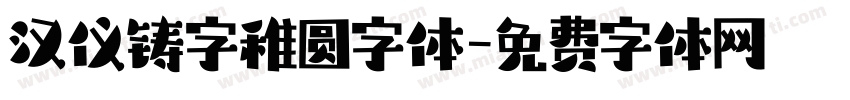 汉仪铸字稚圆字体-免费字体网